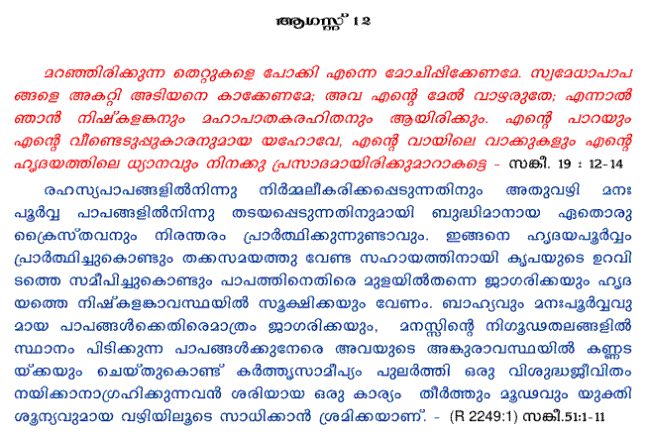 ആഗസ്റ്റ് 12

മറഞ്ഞിരിക്കുന്ന തെറ്റുകളെ പോക്കി എന്നെ മോചിപ്പിക്കേണമേ. സ്വമേധാപാപങ്ങളെ അകറ്റി അടിയനെ കാക്കേണമേ; അവ എന്റെ മേൽ വാഴരുതേ; എന്നാൽ ഞാൻ നിഷ്കളങ്കനും മഹാപാതകരഹിതനും ആയിരിക്കും. എന്റെ പാറയും എന്റെ വീണ്ടെടുപ്പുകാരനുമായ യഹോവേ, എന്റെ വായിലെ വാക്കുകളും എന്റെ ഹൃദയത്തിലെ ധ്യാനവും നിനക്കു പ്രസാദമായിരിക്കുമാറാകട്ടെ - സങ്കീ. 19 : 12-14

രഹസ്യപാപങ്ങളിൽനിന്നു നിർമ്മലീകരിക്കപ്പെടുന്നതിനും അതുവഴി മനഃപൂർവ്വ പാപങ്ങളിൽനിന്നു തടയപ്പെടുന്നതിനുമായി ബുദ്ധിമാനായ ഏതൊരു ക്രൈസ്തവനും നിരന്തരം പ്രാർത്ഥിക്കുന്നുണ്ടാവും. ഇങ്ങനെ ഹൃദയപൂർവ്വം പ്രാർത്ഥിച്ചുകൊണ്ടും തക്കസമയത്തു വേണ്ട സഹായത്തിനായി കൃപയുടെ ഉറവിടത്തെ സമീപിച്ചുകൊണ്ടും പാപത്തിനെതിരെ മുളയിൽതന്നെ ജാഗരിക്കയും ഹൃദയത്തെ നിഷ്കളങ്കാവസ്ഥയിൽ സൂക്ഷിക്കയും വേണം. ബാഹ്യവും മനഃപൂർവ്വവുമായ പാപങ്ങൾക്കെതിരെമാത്രം ജാഗരിക്കയും, മനസ്സിന്റെ നിഗൂഢതലങ്ങളിൽ സ്ഥാനം പിടിക്കുന്ന പാപങ്ങൾക്കുനേരെ അവയുടെ അങ്കുരാവസ്ഥയിൽ കണ്ണടയ്ക്കയും ചെയ്തുകൊണ്ട് കർത്തൃസാമീപ്യം പുലർത്തി ഒരു വിശുദ്ധജീവിതം നയിക്കാനാഗ്രഹിക്കുന്നവൻ ശരിയായ ഒരു കാര്യം തീർത്തും മൂഢവും യുക്തിശൂന്യവുമായ വഴിയിലൂടെ സാധിക്കാൻ ശ്രമിക്കയാണ്. - (R 2249:1) സങ്കീ.51:1-11